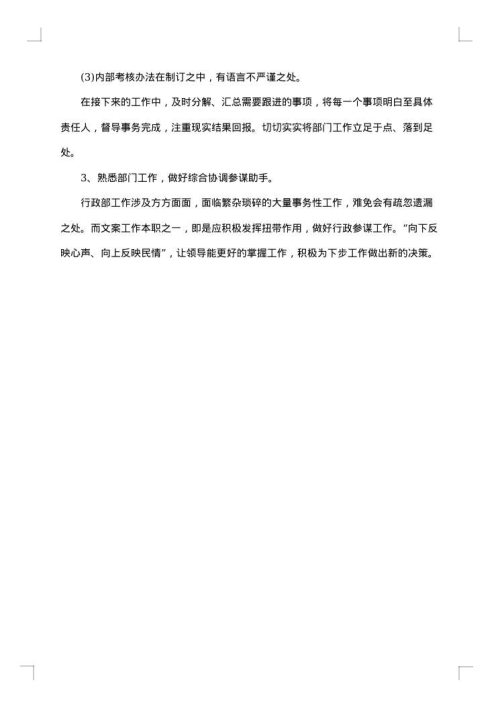 (3)内部考核办法在制订之中，有语言不严谨之处。

在接下来的工作中，及时分解、汇总需要跟进的事项，将每一个事项明白至具体责任人，督导事务完成，注重现实结果回报。切切实实将部门工作立足于点、落到足处。

3、熟悉部门工作，做好综合协调参谋助手。

行政部工作涉及方方面面，面临繁杂琐碎的大量事务性工作，难免会有疏忽遗漏之处。而文案工作本职之一，即是应积极发挥扭带作用，做好行政参谋工作。“向下反映心声、向上反映民情”，让领导能更好的掌握工作，积极为下步工作做出新的决策。